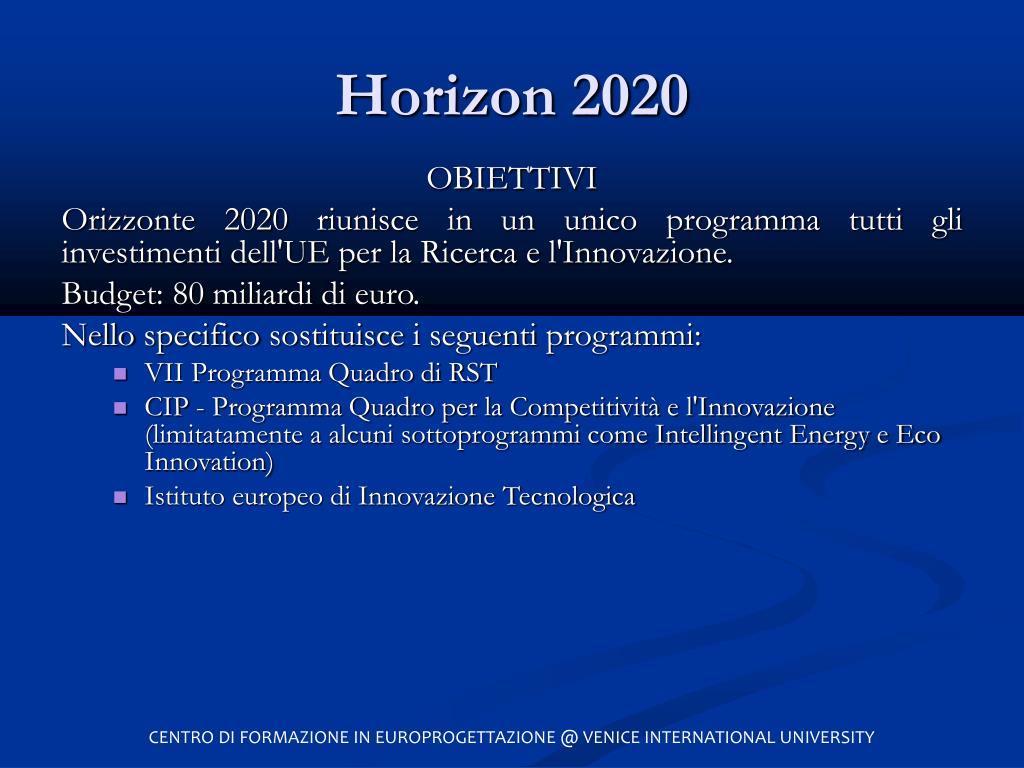 Horizon 2020

OBIETTIVI

Orizzonte 2020 riunisce in un unico programma tutti gli investimenti dell'UE per la Ricerca e l'Innovazione.

Budget: 80 miliardi di euro.

Nello specifico sostituisce i seguenti programmi:

- VII Programma Quadro di RST
- CIP - Programma Quadro per la Competitività e l'Innovazione (limitatamente a alcuni sottoprogrammi come Intellingent Energy e Eco Innovation)
- Istituto europeo di Innovazione Tecnologica

CENTRO DI FORMAZIONE IN EUROPROGETTAZIONE @ VENICE INTERNATIONAL UNIVERSITY